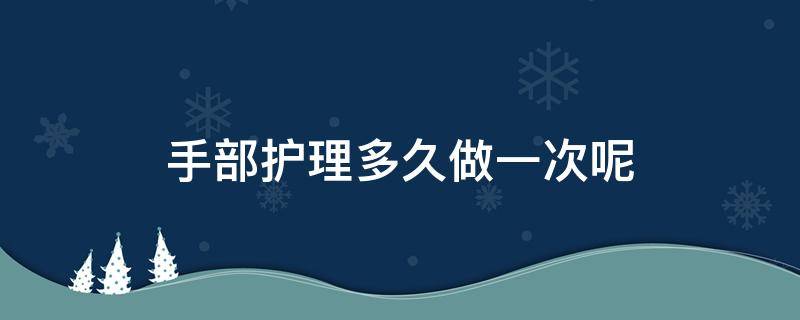 手部护理多久做一次呢